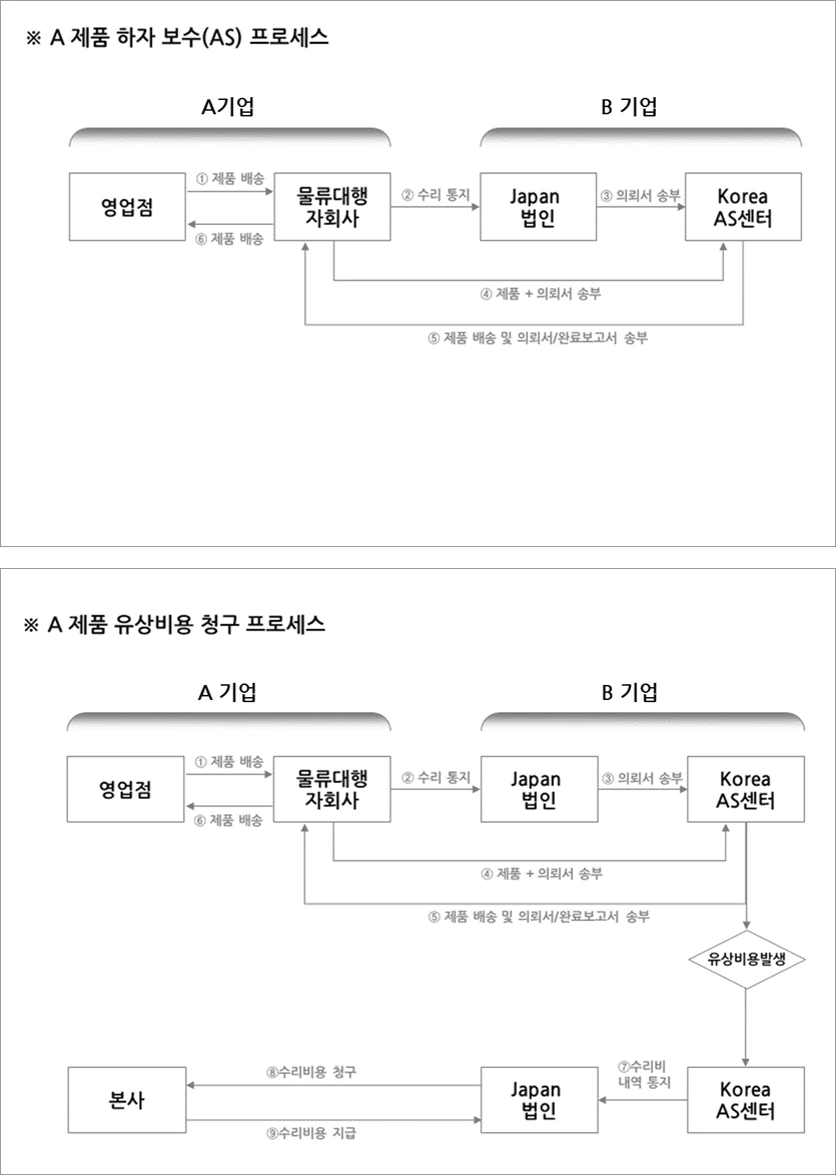 ※ A 제품 하자 보수(AS) 프로세스

A기업

B 기업

영업점

① 제품 배송

⑥ 제품 배송

물류대행 자회사

② 수리 통지

Japan 법인

③ 의뢰서 송부

Korea AS센터

④ 제품 + 의뢰서 송부

⑤ 제품 배송 및 의뢰서/완료보고서 송부

※ A 제품 유상비용 청구 프로세스

A 기업

B 기업

영업점

① 제품 배송

⑥ 제품 배송

물류대행 자회사

② 수리 통지

Japan 법인

③ 의뢰서 송부

Korea AS센터

④ 제품 + 의뢰서 송부

⑤ 제품 배송 및 의뢰서/완료보고서 송부

유상비용발생

본사

⑧수리비용 청구

⑨수리비용 지급

Japan 법인

⑦수리비 내역 통지

Korea AS센터